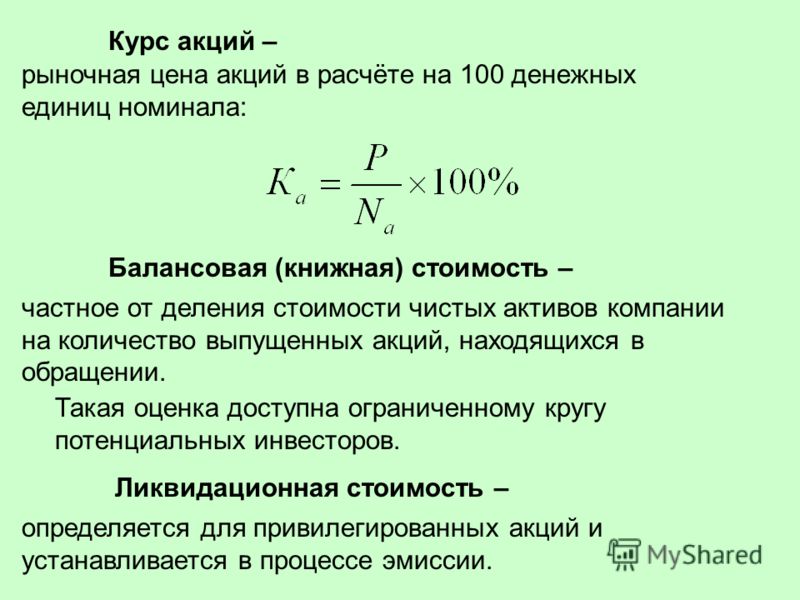 Курс акций –
рыночная цена акций в расчёте на 100 денежных единиц номинала:

$K_a = \frac{P}{N_a} \times 100\%$

Балансовая (книжная) стоимость –

частное от деления стоимости чистых активов компании на количество выпущенных акций, находящихся в обращении.

Такая оценка доступна ограниченному кругу потенциальных инвесторов.

Ликвидационная стоимость –

определяется для привилегированных акций и устанавливается в процессе эмиссии.

MyShared